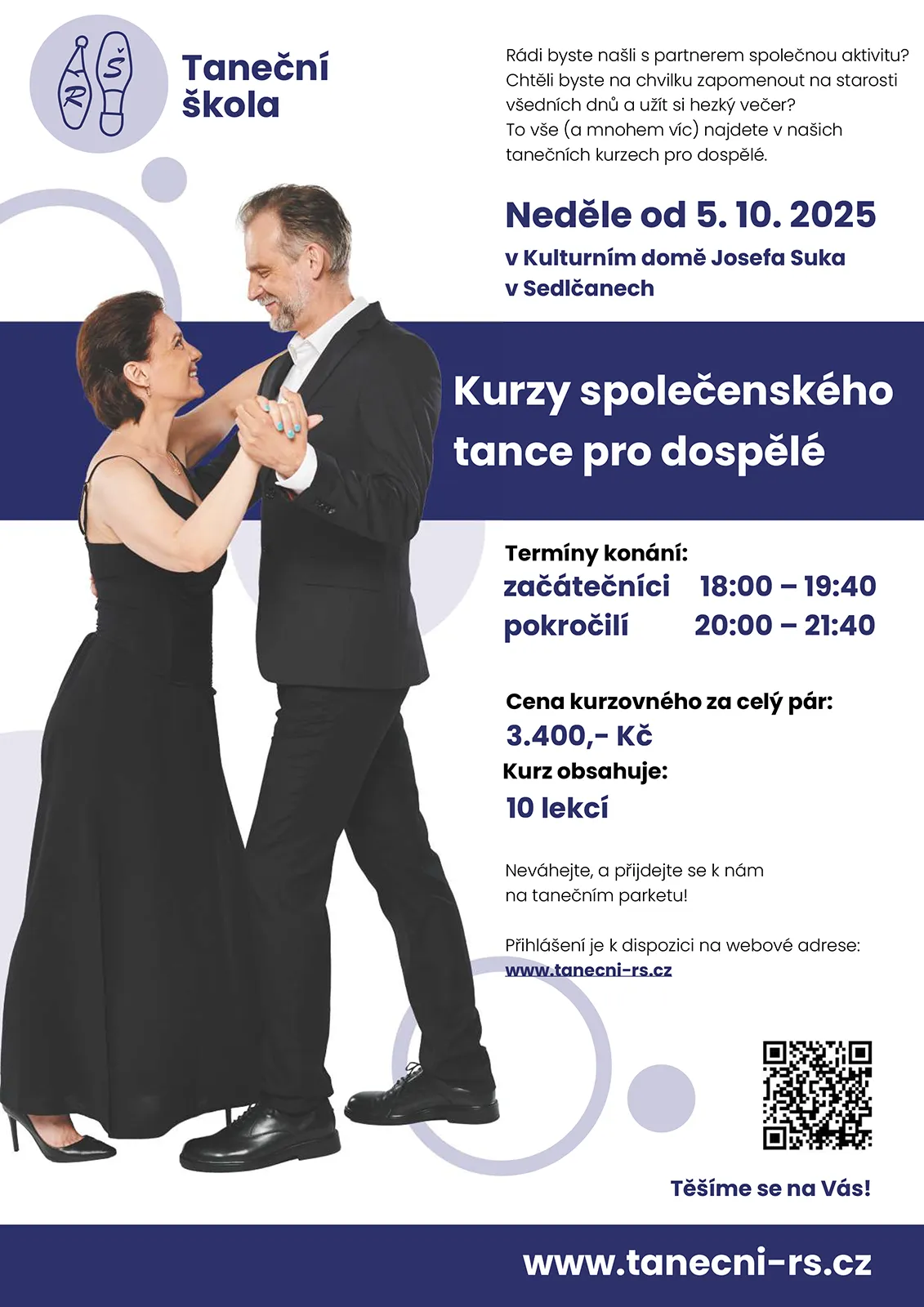 R Š

Taneční škola

Rádi byste našli s partnerem společnou aktivitu? Chtěli byste na chvilku zapomenout na starosti všedních dnů a užít si hezký večer? To vše (a mnohem víc) najdete v našich tanečních kurzech pro dospělé.

Neděle od 5. 10. 2025

v Kulturním domě Josefa Suka
v Sedlčanech

Kurzy společenského tance pro dospělé

Termíny konání:
začátečníci 18:00 – 19:40
pokročilí 20:00 – 21:40

Cena kurzovného za celý pár:
3.400,- Kč
Kurz obsahuje:
10 lekcí

Neváhejte, a přijdejte se k nám na tanečním parketu!

Přihlášení je k dispozici na webové adrese:
www.tanecni-rs.cz

Těšíme se na Vás!

www.tanecni-rs.cz